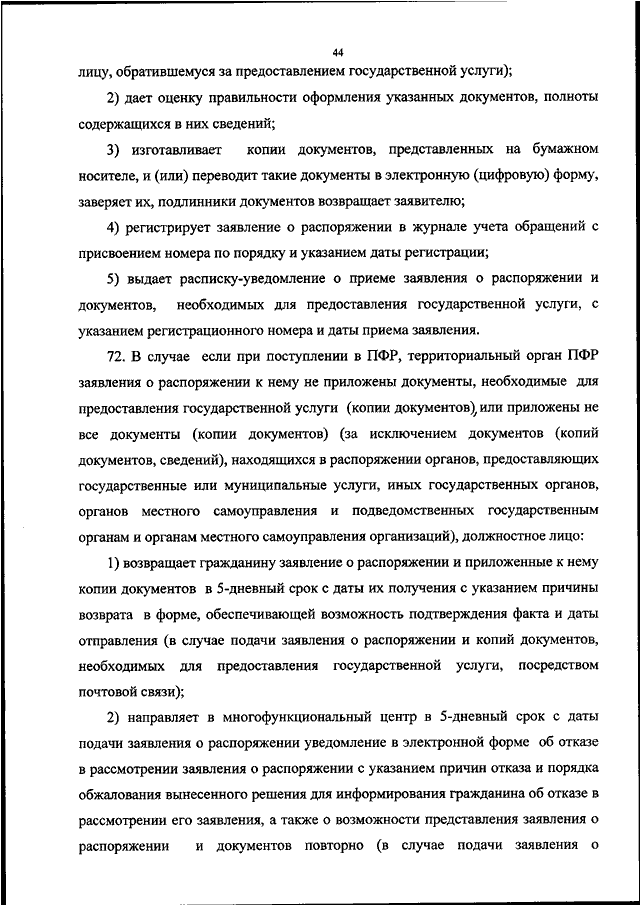 44

лицу, обратившемуся за предоставлением государственной услуги);

2) дает оценку правильности оформления указанных документов, полноты содержащихся в них сведений;

3) изготавливает копии документов, представленных на бумажном носителе, и (или) переводит такие документы в электронную (цифровую) форму, заверяет их, подлинники документов возвращает заявителю;

4) регистрирует заявление о распоряжении в журнале учета обращений с присвоением номера по порядку и указанием даты регистрации;

5) выдает расписку-уведомление о приеме заявления о распоряжении и документов, необходимых для предоставления государственной услуги, с указанием регистрационного номера и даты приема заявления.

72. В случае если при поступлении в ПФР, территориальный орган ПФР заявления о распоряжении к нему не приложены документы, необходимые для предоставления государственной услуги (копии документов), или приложены не все документы (копии документов) (за исключением документов (копий документов, сведений), находящихся в распоряжении органов, предоставляющих государственные или муниципальные услуги, иных государственных органов, органов местного самоуправления и подведомственных государственным органам и органам местного самоуправления организаций), должностное лицо:

1) возвращает гражданину заявление о распоряжении и приложенные к нему копии документов в 5-дневный срок с даты их получения с указанием причины возврата в форме, обеспечивающей возможность подтверждения факта и даты отправления (в случае подачи заявления о распоряжении и копий документов, необходимых для предоставления государственной услуги, посредством почтовой связи);

2) направляет в многофункциональный центр в 5-дневный срок с даты подачи заявления о распоряжении уведомление в электронной форме об отказе в рассмотрении заявления о распоряжении с указанием причин отказа и порядка обжалования вынесенного решения для информирования гражданина об отказе в рассмотрении его заявления, а также о возможности представления заявления о распоряжении и документов повторно (в случае подачи заявления о